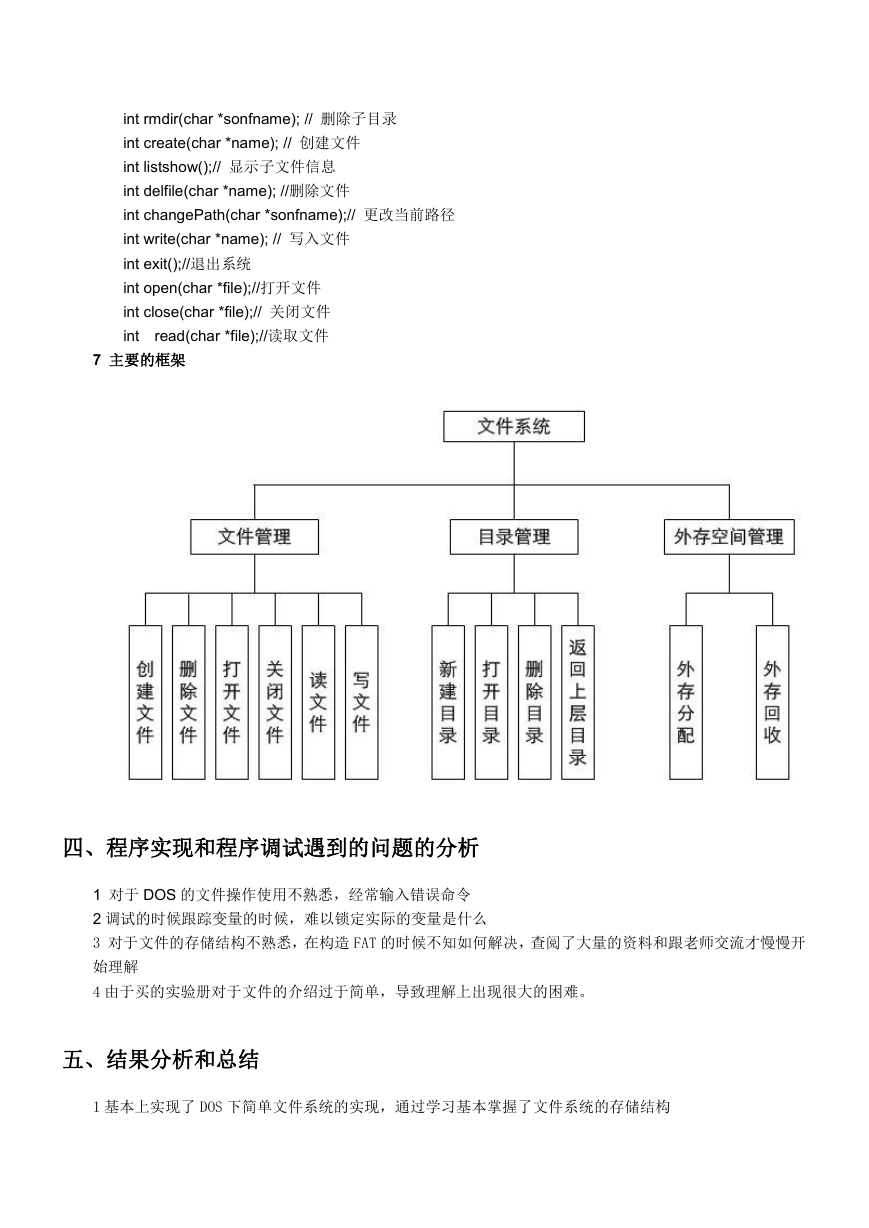 int rmdir(char *sonfname); // 删除子目录
int create(char *name); // 创建文件
int listshow();// 显示子文件信息
int delfile(char *name); //删除文件
int changePath(char *sonfname);// 更改当前路径
int write(char *name); // 写入文件
int exit();//退出系统
int open(char *file);//打开文件
int close(char *file);// 关闭文件
int read(char *file);//读取文件
7 主要的框架

文件系统

文件管理

目录管理

外存空间管理

创建文件

删除文件

打开文件

关闭文件

读文件

写文件

新建目录

打开目录

删除目录

返回上层目录

外存分配

外存回收

四、程序实现和程序调试遇到的问题的分析

1 对于 DOS 的文件操作使用不熟悉，经常输入错误命令
2 调试的时候跟踪变量的时候，难以锁定实际的变量是什么
3 对于文件的存储结构不熟悉，在构造 FAT 的时候不知如何解决，查阅了大量的资料和跟老师交流才慢慢开始理解
4 由于买的实验册对于文件的介绍过于简单，导致理解上出现很大的困难。

五、结果分析和总结

1 基本上实现了 DOS 下简单文件系统的实现，通过学习基本掌握了文件系统的存储结构